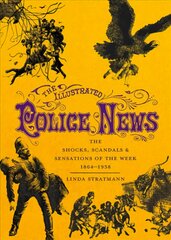 THE ILLUSTRATED

POLICE NEWS

THE
SHOCKS, SCANDALS & SENSATIONS OF THE WEEK
1864–1938

LINDA STRATMANN